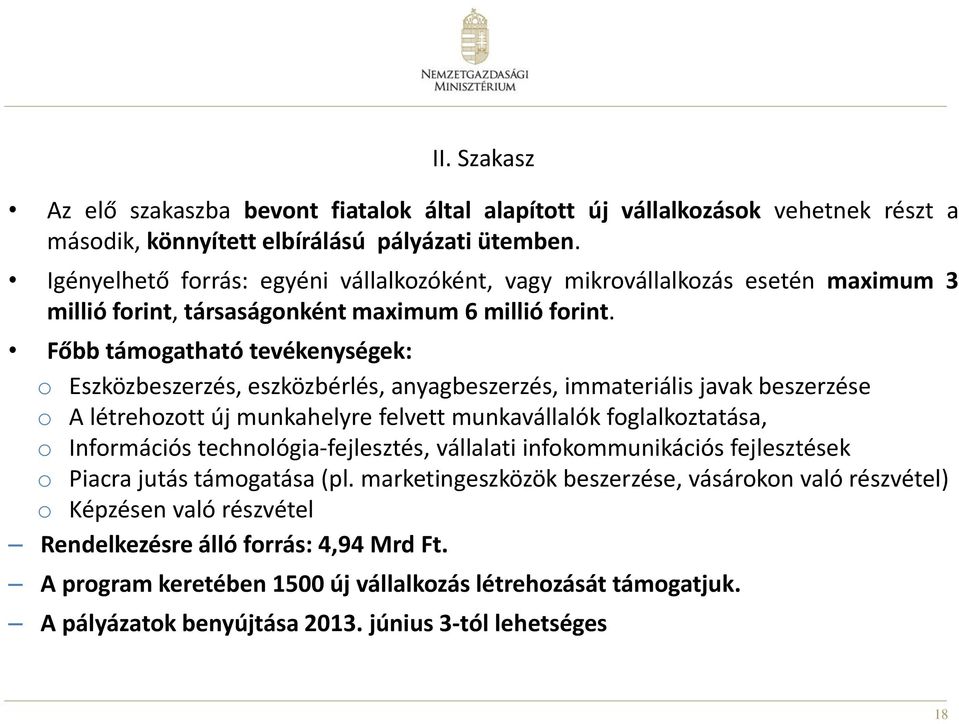 NEMZETGAZDASÁGI MINISZTÉRIUM

II. Szakasz

• Az elő szakaszba bevont fiatalok által alapított új vállalkozások vehetnek részt a második, könnyített elbírálású pályázati ütemben.

• Igényelhető forrás: egyéni vállalkozóként, vagy mikrovállalkozás esetén maximum 3 millió forint, társaságonként maximum 6 millió forint.

• Főbb támogatható tevékenységek:

o Eszközbeszerzés, eszközbérlés, anyagbeszerzés, immateriális javak beszerzése
o A létrehozott új munkahelyre felvett munkavállalók foglalkoztatása,
o Információs technológia-fejlesztés, vállalati infokommunikációs fejlesztések
o Piacra jutás támogatása (pl. marketingeszközök beszerzése, vásárokon való részvétel)
o Képzésen való részvétel

– Rendelkezésre álló forrás: 4,94 Mrd Ft.

– A program keretében 1500 új vállalkozás létrehozását támogatjuk.

– A pályázatok benyújtása 2013. június 3-tól lehetséges

18